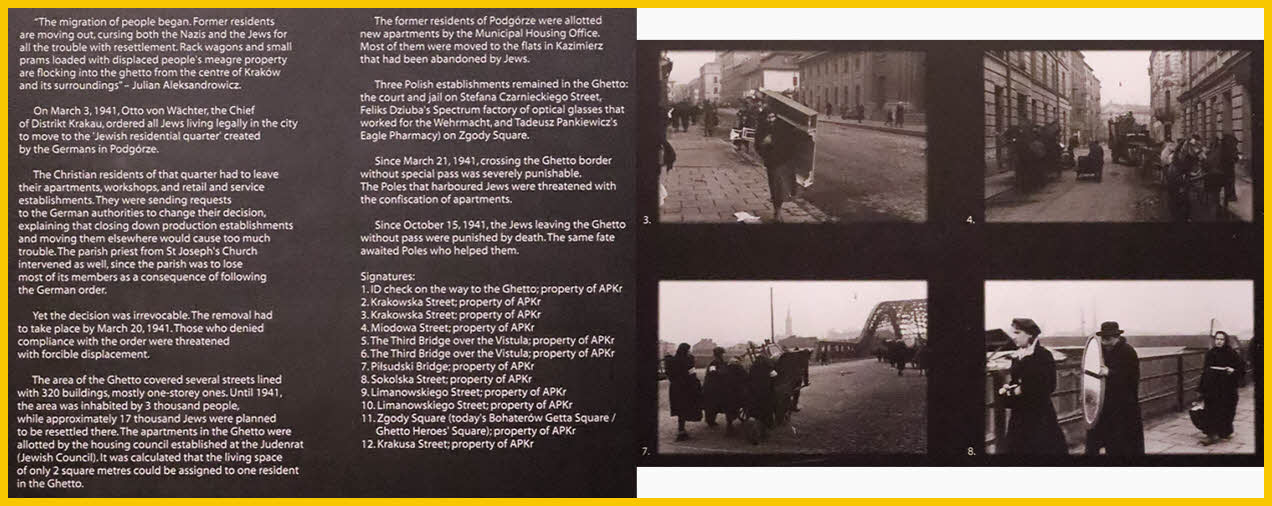 "The migration of people began. Former residents are moving out, cursing both the Nazis and the Jews for all the trouble with resettlement. Rack wagons and small prams loaded with displaced people's meagre property are flocking into the ghetto from the centre of Kraków and its surroundings" – Julian Aleksandrowicz.

On March 3, 1941, Otto von Wächter, the Chief of Distrikt Krakau, ordered all Jews living legally in the city to move to the 'Jewish residential quarter' created by the Germans in Podgórze.

The Christian residents of that quarter had to leave their apartments, workshops, and retail and service establishments. They were sending requests to the German authorities to change their decision, explaining that closing down production establishments and moving them elsewhere would cause too much trouble. The parish priest from St Joseph's Church intervened as well, since the parish was to lose most of its members as a consequence of following the German order.

Yet the decision was irrevocable. The removal had to take place by March 20, 1941. Those who denied compliance with the order were threatened with forcible displacement.

The area of the Ghetto covered several streets lined with 320 buildings, mostly one-storey ones. Until 1941, the area was inhabited by 3 thousand people, while approximately 17 thousand Jews were planned to be resettled there. The apartments in the Ghetto were allotted by the housing council established at the Judenrat (Jewish Council). It was calculated that the living space of only 2 square metres could be assigned to one resident in the Ghetto.

The former residents of Podgórze were allotted new apartments by the Municipal Housing Office. Most of them were moved to the flats in Kazimierz that had been abandoned by Jews.

Three Polish establishments remained in the Ghetto: the court and jail on Stefana Czarnieckiego Street, Feliks Dziuba's Spectrum factory of optical glasses that worked for the Wehrmacht, and Tadeusz Pankiewicz's Eagle Pharmacy) on Zgody Square.

Since March 21, 1941, crossing the Ghetto border without special pass was severely punishable. The Poles that harboured Jews were threatened with the confiscation of apartments.

Since October 15, 1941, the Jews leaving the Ghetto without pass were punished by death. The same fate awaited Poles who helped them.

Signatures:
1. ID check on the way to the Ghetto; property of APKr
2. Krakowska Street; property of APKr
3. Krakowska Street; property of APKr
4. Miodowa Street; property of APKr
5. The Third Bridge over the Vistula; property of APKr
6. The Third Bridge over the Vistula; property of APKr
7. Piłsudski Bridge; property of APKr
8. Sokolska Street; property of APKr
9. Limanowskiego Street; property of APKr
10. Limanowskiego Street; property of APKr
11. Zgody Square (today's Bohaterów Getta Square / Ghetto Heroes' Square); property of APKr
12. Krakusa Street; property of APKr

3.

4.

7.

8.